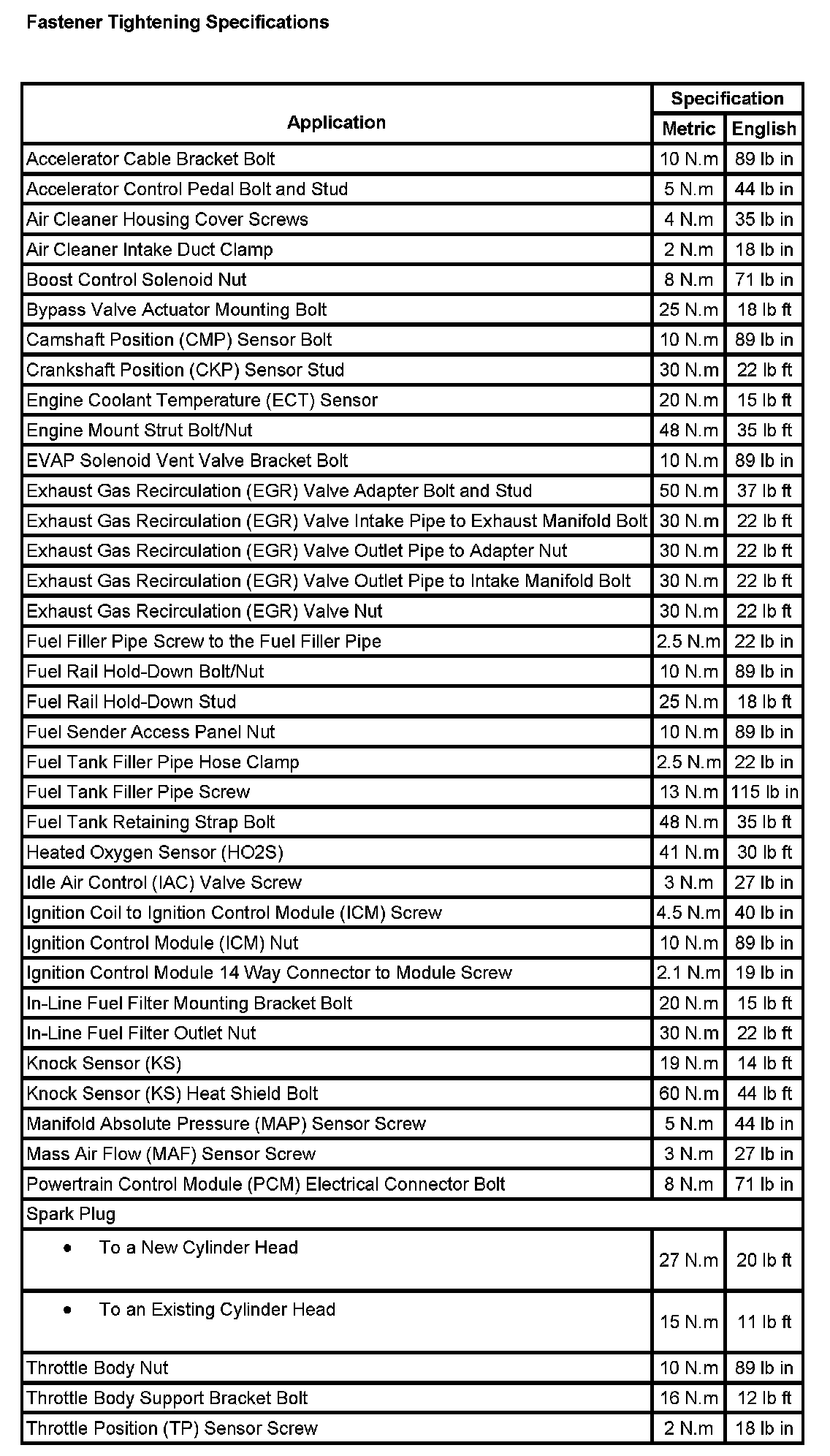 Fastener Tightening Specifications

| Application | Specification Metric | Specification English |
|---|---|---|
| Accelerator Cable Bracket Bolt | 10 N.m | 89 lb in |
| Accelerator Control Pedal Bolt and Stud | 5 N.m | 44 lb in |
| Air Cleaner Housing Cover Screws | 4 N.m | 35 lb in |
| Air Cleaner Intake Duct Clamp | 2 N.m | 18 lb in |
| Boost Control Solenoid Nut | 8 N.m | 71 lb in |
| Bypass Valve Actuator Mounting Bolt | 25 N.m | 18 lb ft |
| Camshaft Position (CMP) Sensor Bolt | 10 N.m | 89 lb in |
| Crankshaft Position (CKP) Sensor Stud | 30 N.m | 22 lb ft |
| Engine Coolant Temperature (ECT) Sensor | 20 N.m | 15 lb ft |
| Engine Mount Strut Bolt/Nut | 48 N.m | 35 lb ft |
| EVAP Solenoid Vent Valve Bracket Bolt | 10 N.m | 89 lb in |
| Exhaust Gas Recirculation (EGR) Valve Adapter Bolt and Stud | 50 N.m | 37 lb ft |
| Exhaust Gas Recirculation (EGR) Valve Intake Pipe to Exhaust Manifold Bolt | 30 N.m | 22 lb ft |
| Exhaust Gas Recirculation (EGR) Valve Outlet Pipe to Adapter Nut | 30 N.m | 22 lb ft |
| Exhaust Gas Recirculation (EGR) Valve Outlet Pipe to Intake Manifold Bolt | 30 N.m | 22 lb ft |
| Exhaust Gas Recirculation (EGR) Valve Nut | 30 N.m | 22 lb ft |
| Fuel Filler Pipe Screw to the Fuel Filler Pipe | 2.5 N.m | 22 lb in |
| Fuel Rail Hold-Down Bolt/Nut | 10 N.m | 89 lb in |
| Fuel Rail Hold-Down Stud | 25 N.m | 18 lb ft |
| Fuel Sender Access Panel Nut | 10 N.m | 89 lb in |
| Fuel Tank Filler Pipe Hose Clamp | 2.5 N.m | 22 lb in |
| Fuel Tank Filler Pipe Screw | 13 N.m | 115 lb in |
| Fuel Tank Retaining Strap Bolt | 48 N.m | 35 lb ft |
| Heated Oxygen Sensor (HO2S) | 41 N.m | 30 lb ft |
| Idle Air Control (IAC) Valve Screw | 3 N.m | 27 lb in |
| Ignition Coil to Ignition Control Module (ICM) Screw | 4.5 N.m | 40 lb in |
| Ignition Control Module (ICM) Nut | 10 N.m | 89 lb in |
| Ignition Control Module 14 Way Connector to Module Screw | 2.1 N.m | 19 lb in |
| In-Line Fuel Filter Mounting Bracket Bolt | 20 N.m | 15 lb ft |
| In-Line Fuel Filter Outlet Nut | 30 N.m | 22 lb ft |
| Knock Sensor (KS) | 19 N.m | 14 lb ft |
| Knock Sensor (KS) Heat Shield Bolt | 60 N.m | 44 lb ft |
| Manifold Absolute Pressure (MAP) Sensor Screw | 5 N.m | 44 lb in |
| Mass Air Flow (MAF) Sensor Screw | 3 N.m | 27 lb in |
| Powertrain Control Module (PCM) Electrical Connector Bolt | 8 N.m | 71 lb in |
| Spark Plug | | |
| • To a New Cylinder Head | 27 N.m | 20 lb ft |
| • To an Existing Cylinder Head | 15 N.m | 11 lb ft |
| Throttle Body Nut | 10 N.m | 89 lb in |
| Throttle Body Support Bracket Bolt | 16 N.m | 12 lb ft |
| Throttle Position (TP) Sensor Screw | 2 N.m | 18 lb in |